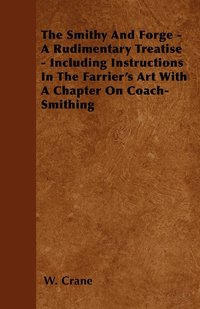 The Smithy And Forge - A Rudimentary Treatise - Including Instructions In The Farrier's Art With A Chapter On Coach-Smithing

W. Crane